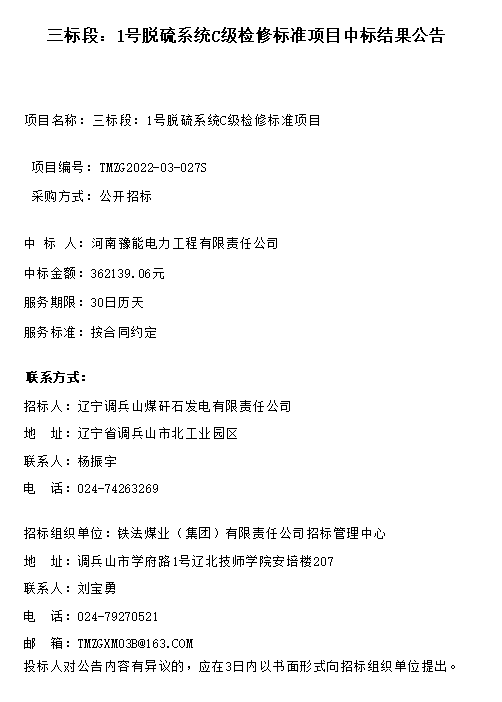 三标段：1号脱硫系统C级检修标准项目中标结果公告

项目名称：三标段：1号脱硫系统C级检修标准项目

项目编号：TMZG2022-03-027S

采购方式：公开招标

中 标 人：河南豫能电力工程有限责任公司

中标金额：362139.06元

服务期限：30日历天

服务标准：按合同约定

联系方式：

招标人：辽宁调兵山煤矸石发电有限责任公司

地 址：辽宁省调兵山市北工业园区

联系人：杨振宇

电 话：024-74263269

招标组织单位：铁法煤业（集团）有限责任公司招标管理中心

地 址：调兵山市学府路1号辽北技师学院安培楼207

联系人：刘宝勇

电 话：024-79270521

邮 箱：TMZGXM03B@163.COM

投标人对公告内容有异议的，应在3日内以书面形式向招标组织单位提出。